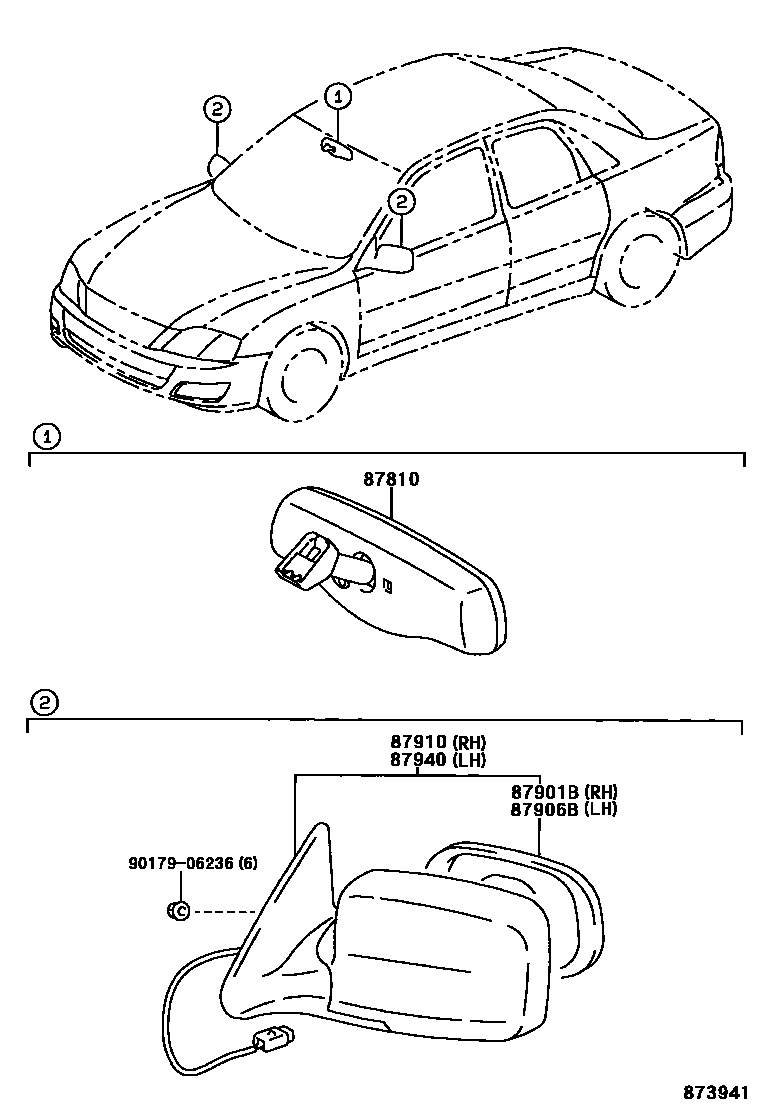 2
1
2
1
87810
2
87910 (RH)
87940 (LH)
87901B (RH)
87906B (LH)
90179-06236 (6)
873941